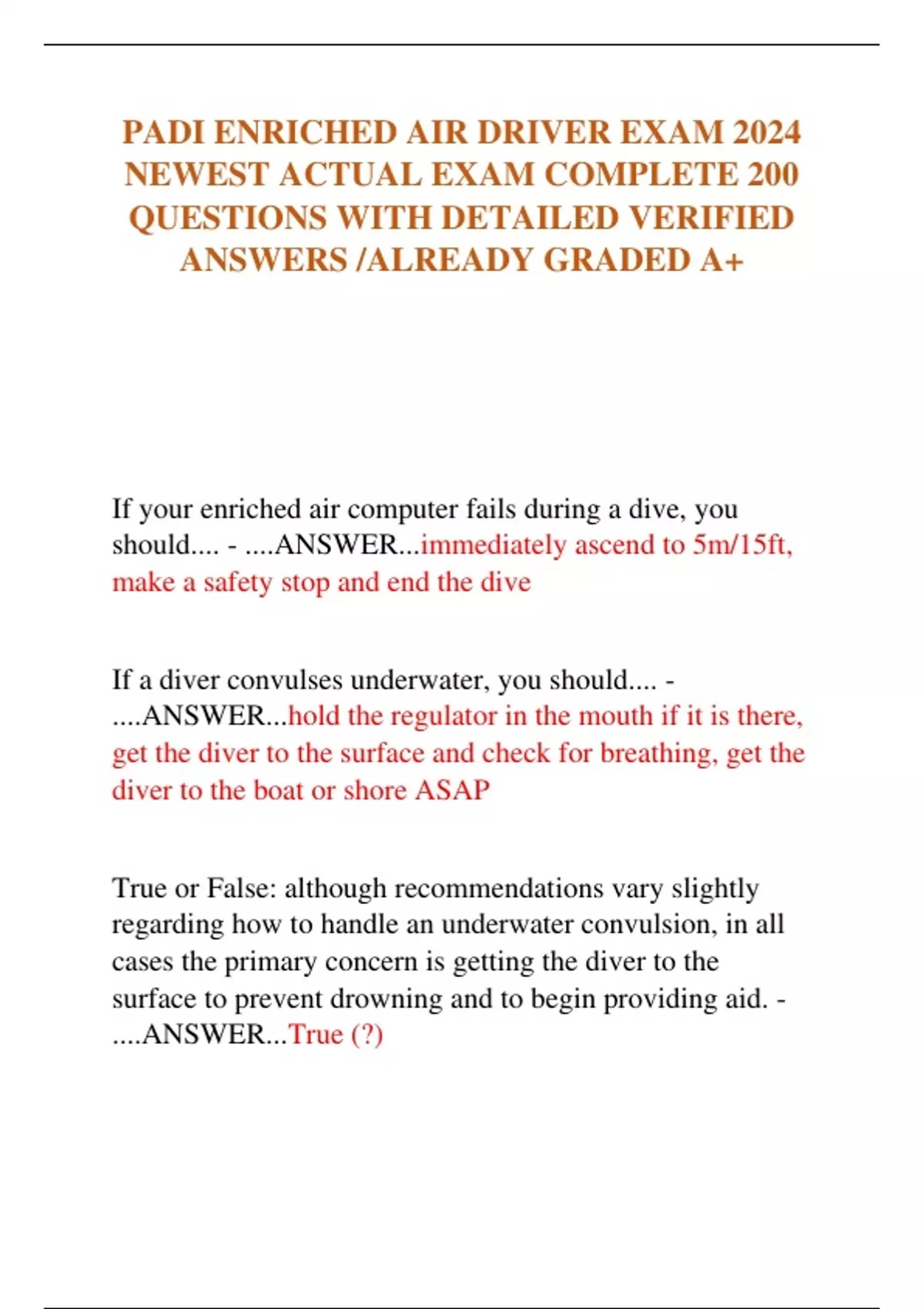 PADI ENRICHED AIR DRIVER EXAM 2024 NEWEST ACTUAL EXAM COMPLETE 200 QUESTIONS WITH DETAILED VERIFIED ANSWERS /ALREADY GRADED A+

If your enriched air computer fails during a dive, you should.... - ....ANSWER...immediately ascend to 5m/15ft, make a safety stop and end the dive

If a diver convulses underwater, you should.... - ....ANSWER...hold the regulator in the mouth if it is there, get the diver to the surface and check for breathing, get the diver to the boat or shore ASAP

True or False: although recommendations vary slightly regarding how to handle an underwater convulsion, in all cases the primary concern is getting the diver to the surface to prevent drowning and to begin providing aid. - ....ANSWER...True (?)